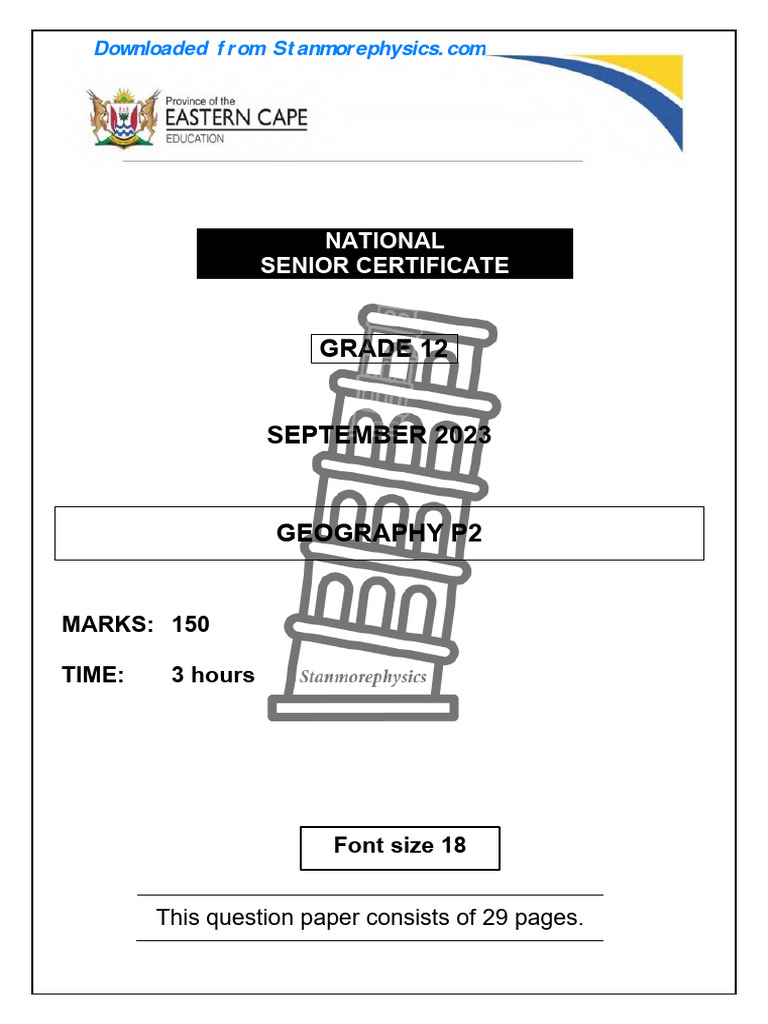 Downloaded from Stanmorephysics.com

Province of the
EASTERN CAPE
EDUCATION

NATIONAL
SENIOR CERTIFICATE

GRADE 12

SEPTEMBER 2023

GEOGRAPHY P2

MARKS: 150

TIME: 3 hours

Stanmorephysics

Font size 18

This question paper consists of 29 pages.